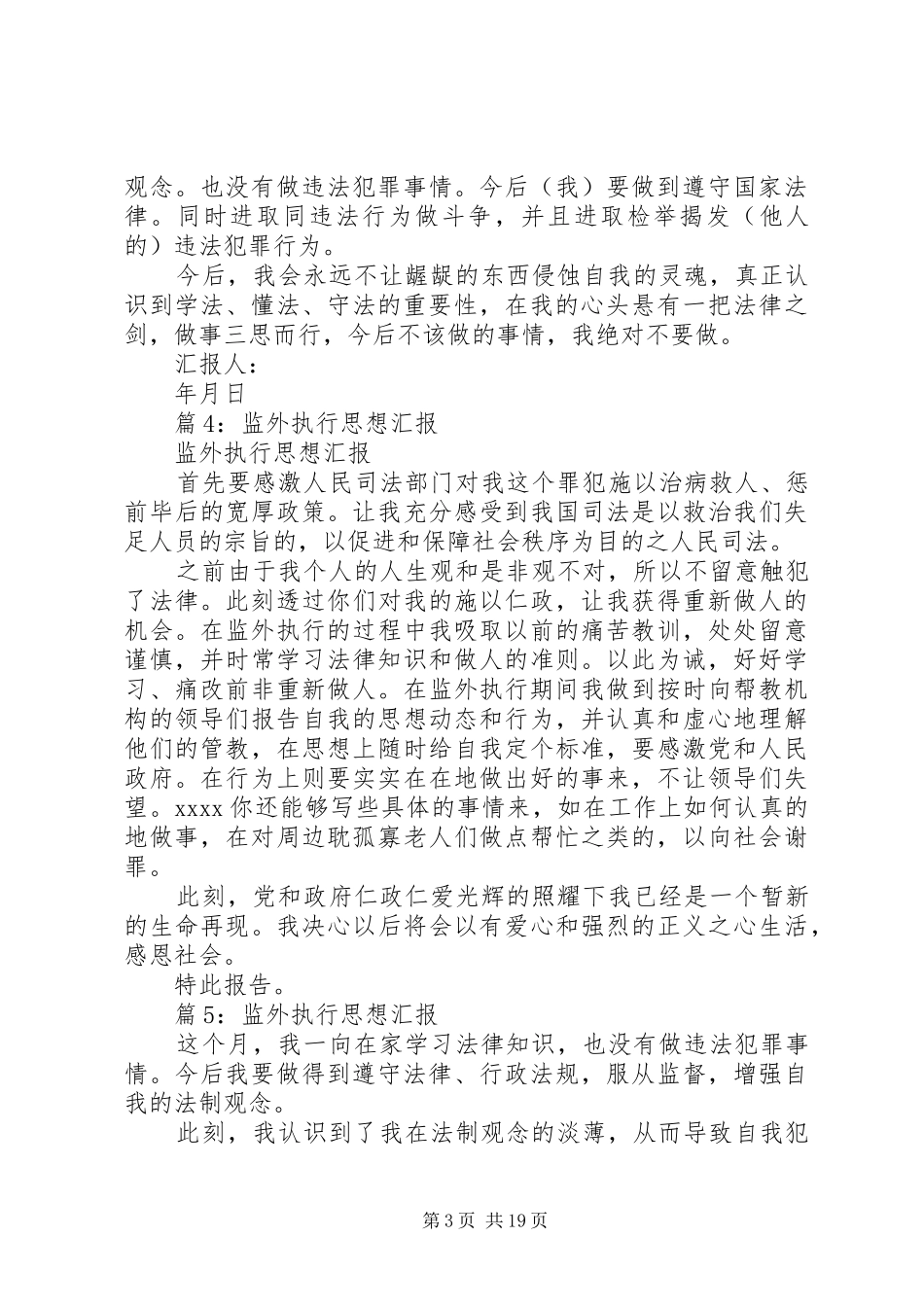 观念。也没有做违法犯罪事情。今后（我）要做到遵守国家法律。同时进取同违法行为做斗争，并且进取检举揭发（他人的）违法犯罪行为。

今后，我会永远不让龌龊的东西侵蚀自我的灵魂，真正认识到学法、懂法、守法的重要性，在我的心头悬有一把法律之剑，做事三思而行，今后不该做的事情，我绝对不要做。

汇报人：

年月日

篇 4：监外执行思想汇报

监外执行思想汇报

首先要感激人民司法部门对我这个罪犯施以治病救人、惩前毕后的宽厚政策。让我充分感受到我国司法是以救治我们失足人员的宗旨的，以促进和保障社会秩序为目的之人民司法。

之前由于我个人的人生观和是非观不对，所以不留意触犯了法律。此刻透过你们对我的施以仁政，让我获得重新做人的机会。在监外执行的过程中我吸取以前的痛苦教训，处处留意谨慎，并时常学习法律知识和做人的准则。以此为诫，好好学习、痛改前非重新做人。在监外执行期间我做到按时向帮教机构的领导们报告自我的思想动态和行为，并认真和虚心地理解他们的管教，在思想上随时给自我定个标准，要感激党和人民政府。在行为上则要实实在在地做出好的事来，不让领导们失望。xxxx 你还能够写些具体的事情来，如在工作上如何认真的地做事，在对周边耽孤寡老人们做点帮忙之类的，以向社会谢罪。

此刻，党和政府仁政仁爱光辉的照耀下我已经是一个暂新的生命再现。我决心以后将会以有爱心和强烈的正义之心生活，感恩社会。

特此报告。

篇 5：监外执行思想汇报

这个月，我一向在家学习法律知识，也没有做违法犯罪事情。今后我要做得到遵守法律、行政法规，服从监督，增强自我的法制观念。

此刻，我认识到了我在法制观念的淡薄，从而导致自我犯

第 3 页 共 19 页